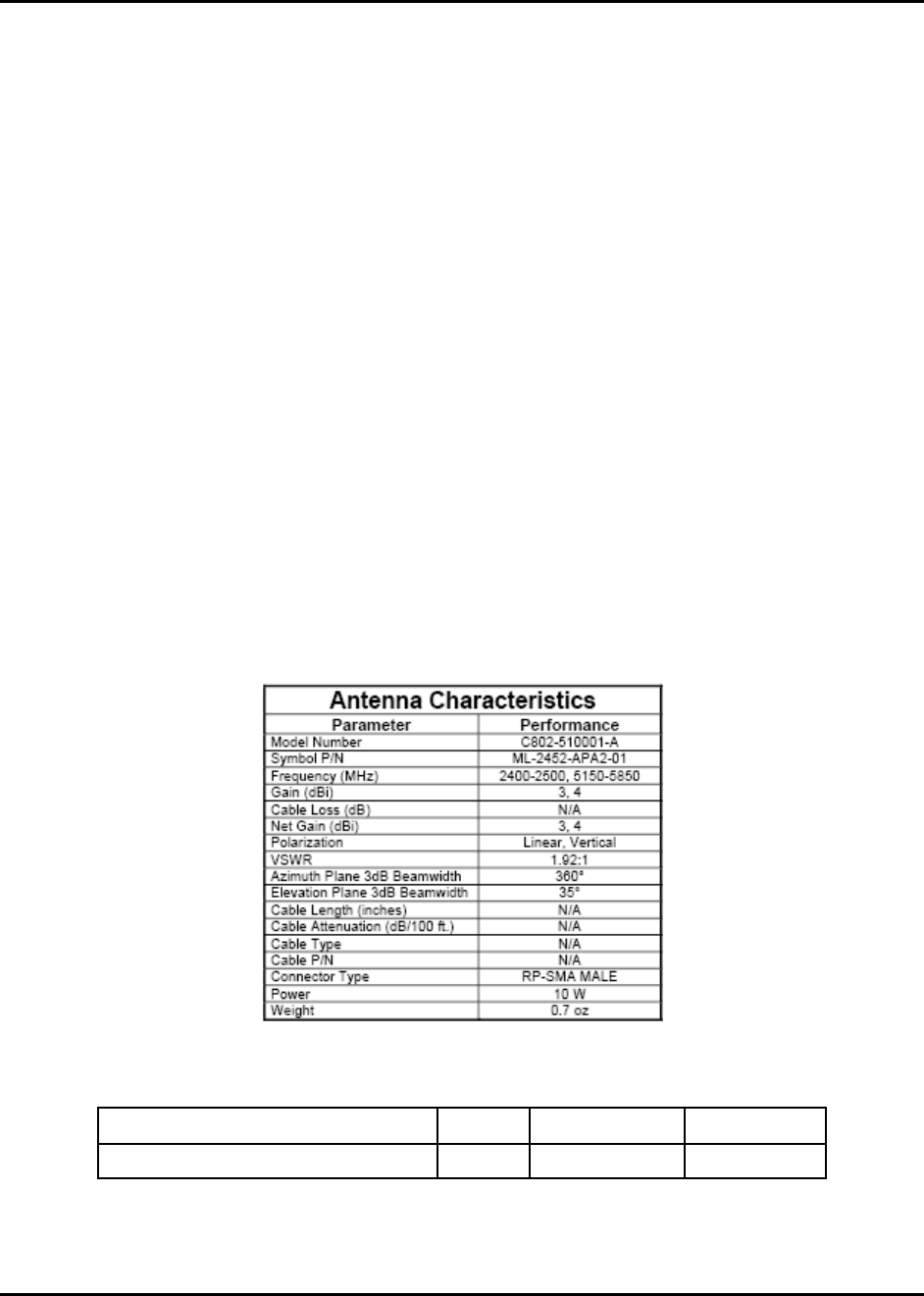 Antenna Characteristics

| Parameter | Performance |
|---|---|
| Model Number | C802-510001-A |
| Symbol P/N | ML-2452-APA2-01 |
| Frequency (MHz) | 2400-2500, 5150-5850 |
| Gain (dBi) | 3, 4 |
| Cable Loss (dB) | N/A |
| Net Gain (dBi) | 3, 4 |
| Polarization | Linear, Vertical |
| VSWR | 1.92:1 |
| Azimuth Plane 3dB Beamwidth | 360° |
| Elevation Plane 3dB Beamwidth | 35° |
| Cable Length (inches) | N/A |
| Cable Attenuation (dB/100 ft.) | N/A |
| Cable Type | N/A |
| Cable P/N | N/A |
| Connector Type | RP-SMA MALE |
| Power | 10 W |
| Weight | 0.7 oz |